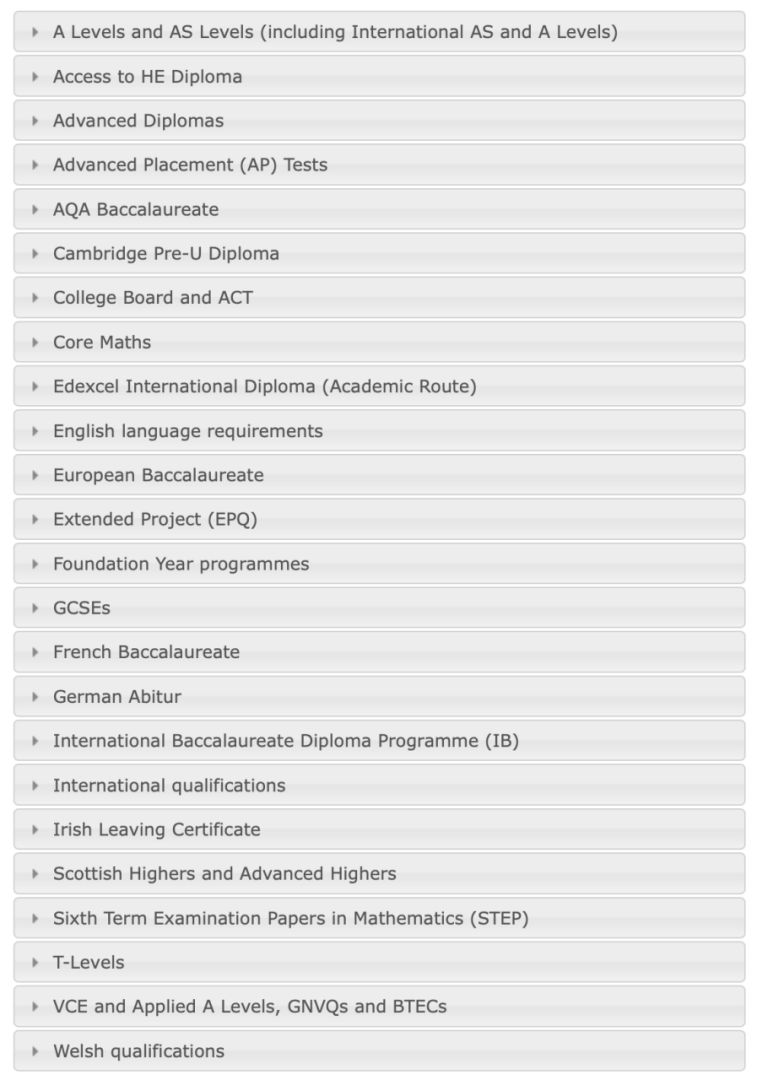 A Levels and AS Levels (including International AS and A Levels)

Access to HE Diploma

Advanced Diplomas

Advanced Placement (AP) Tests

AQA Baccalaureate

Cambridge Pre-U Diploma

College Board and ACT

Core Maths

Edexcel International Diploma (Academic Route)

English language requirements

European Baccalaureate

Extended Project (EPQ)

Foundation Year programmes

GCSEs

French Baccalaureate

German Abitur

International Baccalaureate Diploma Programme (IB)

International qualifications

Irish Leaving Certificate

Scottish Highers and Advanced Highers

Sixth Term Examination Papers in Mathematics (STEP)

T-Levels

VCE and Applied A Levels, GNVQs and BTECs

Welsh qualifications